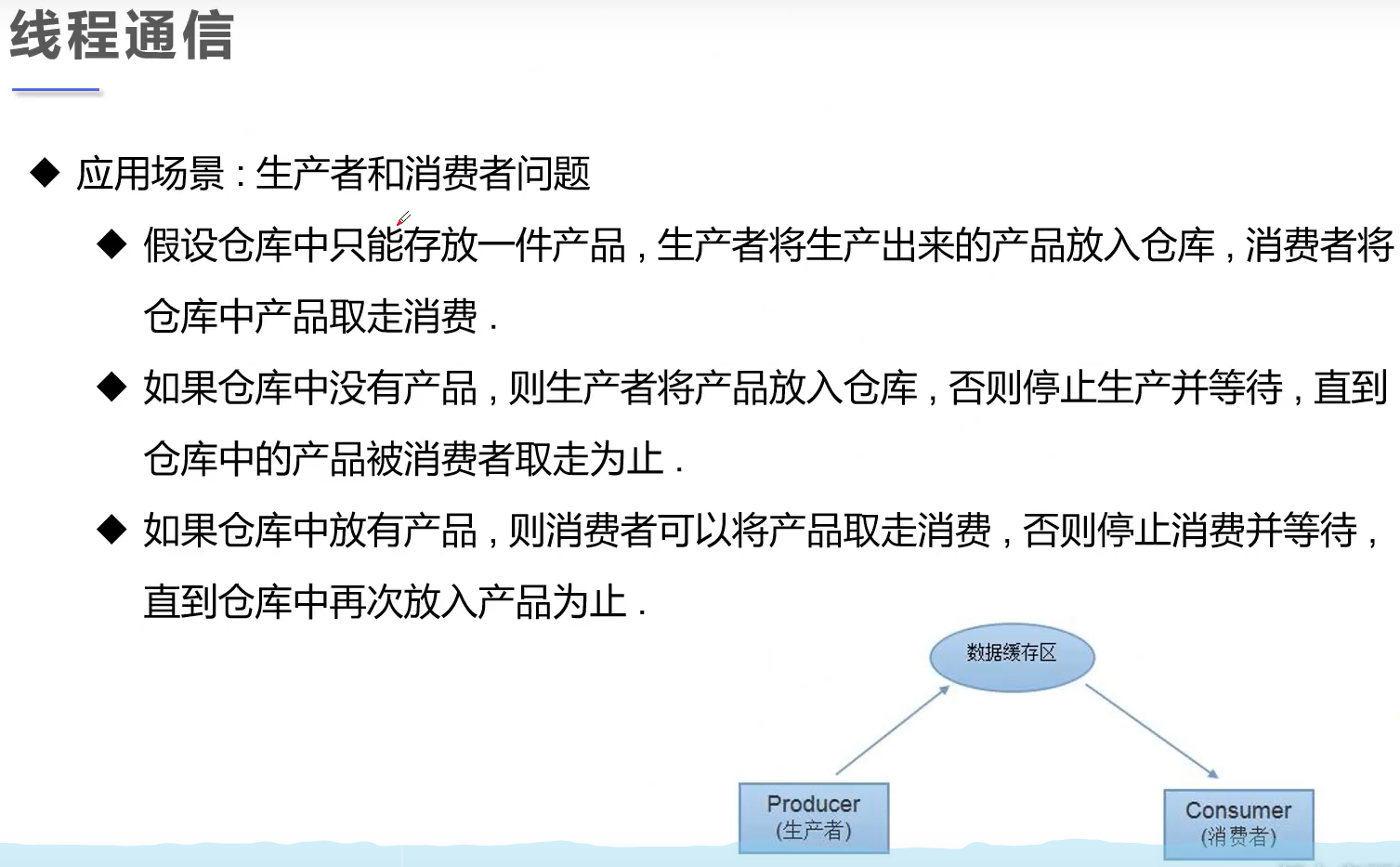 线程通信

◆ 应用场景:生产者和消费者问题

◆ 假设仓库中只能存放一件产品,生产者将生产出来的产品放入仓库,消费者将仓库中产品取走消费.

◆ 如果仓库中没有产品,则生产者将产品放入仓库,否则停止生产并等待,直到仓库中的产品被消费者取走为止.

◆ 如果仓库中放有产品,则消费者可以将产品取走消费,否则停止消费并等待,直到仓库中再次放入产品为止.

数据缓存区

Producer
(生产者)

Consumer
(消费者)